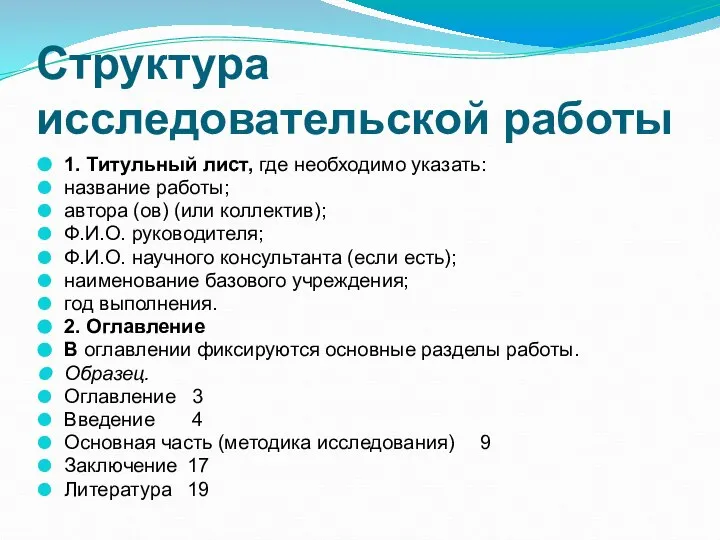 Структура исследовательской работы

1. Титульный лист, где необходимо указать:
название работы;
автора (ов) (или коллектив);
Ф.И.О. руководителя;
Ф.И.О. научного консультанта (если есть);
наименование базового учреждения;
год выполнения.
2. Оглавление
В оглавлении фиксируются основные разделы работы.
Образец.
Оглавление 3
Введение 4
Основная часть (методика исследования) 9
Заключение 17
Литература 19